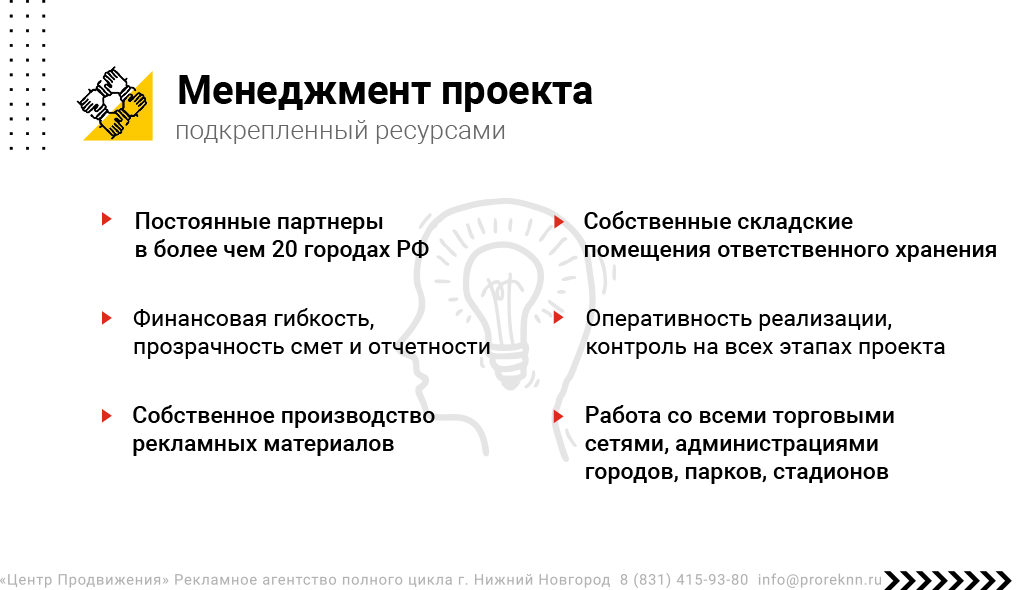 Менеджмент проекта
подкрепленный ресурсами

Постоянные партнеры в более чем 20 городах РФ

Финансовая гибкость, прозрачность смет и отчетности

Собственное производство рекламных материалов

Собственные складские помещения ответственного хранения

Оперативность реализации, контроль на всех этапах проекта

Работа со всеми торговыми сетями, администрациями городов, парков, стадионов

«Центр Продвижения» Рекламное агентство полного цикла г. Нижний Новгород 8 (831) 415-93-80 info@proreknn.ru